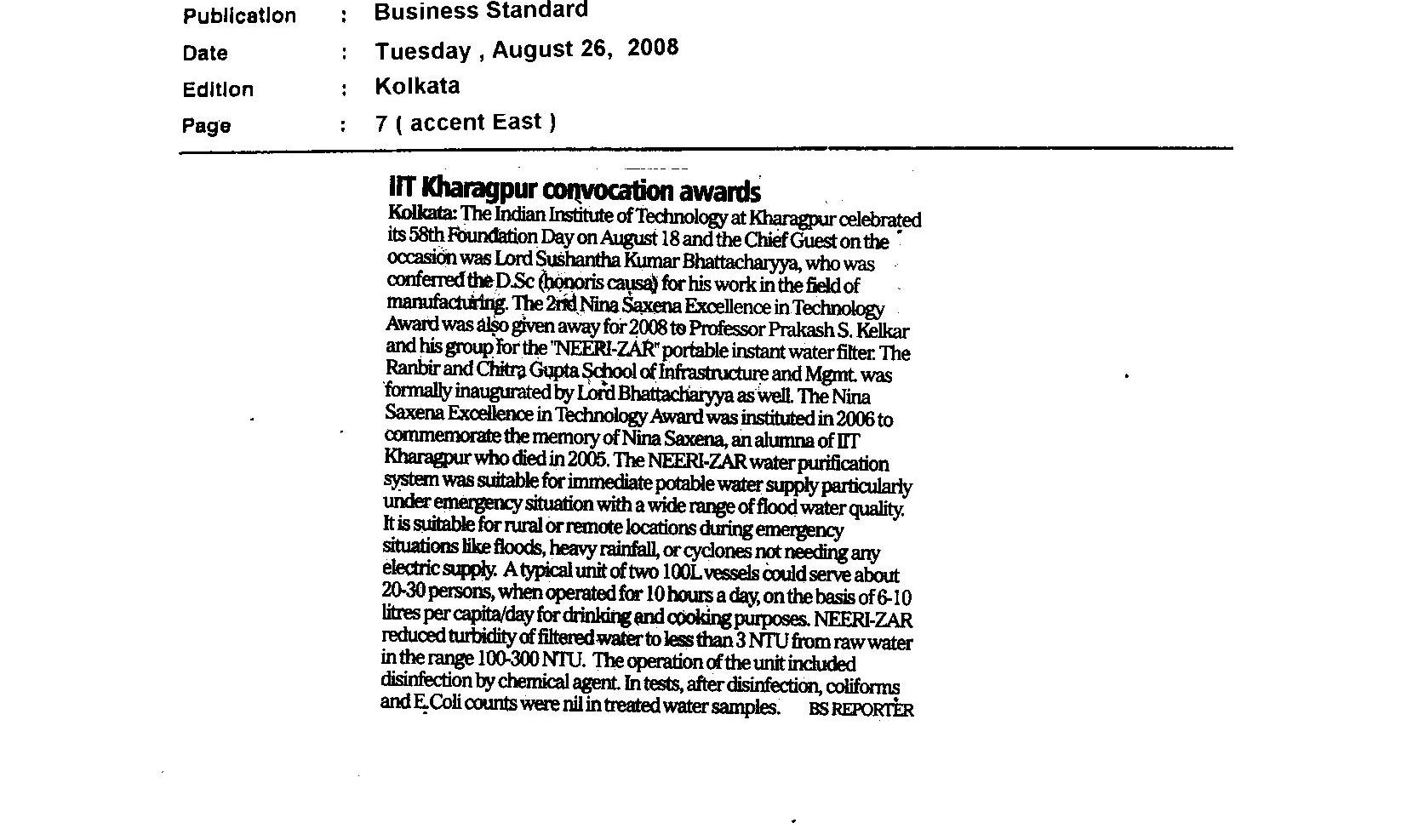 Publication : Business Standard
Date : Tuesday , August 26, 2008
Edition : Kolkata
Page : 7 ( accent East )

IIT Kharagpur convocation awards

Kolkata: The Indian Institute of Technology at Kharagpur celebrated its 58th Foundation Day on August 18 and the Chief Guest on the occasion was Lord Sushantha Kumar Bhattacharyya, who was conferred the D.Sc (honoris causa) for his work in the field of manufacturing. The 2nd Nina Saxena Excellence in Technology Award was also given away for 2008 to Professor Prakash S. Kelkar and his group for the "NEERI-ZAR" portable instant water filter. The Ranbir and Chitra Gupta School of Infrastructure and Mgmt. was formally inaugurated by Lord Bhattacharyya as well. The Nina Saxena Excellence in Technology Award was instituted in 2006 to commemorate the memory of Nina Saxena, an alumna of IIT Kharagpur who died in 2005. The NEERI-ZAR water purification system was suitable for immediate potable water supply particularly under emergency situation with a wide range of flood water quality. It is suitable for rural or remote locations during emergency situations like floods, heavy rainfall, or cyclones not needing any electric supply. A typical unit of two 100L vessels could serve about 20-30 persons, when operated for 10 hours a day, on the basis of 6-10 litres per capita/day for drinking and cooking purposes. NEERI-ZAR reduced turbidity of filtered water to less than 3 NTU from raw water in the range 100-300 NTU. The operation of the unit included disinfection by chemical agent. In tests, after disinfection, coliforms and E.Coli counts were nil in treated water samples. BS REPORTER